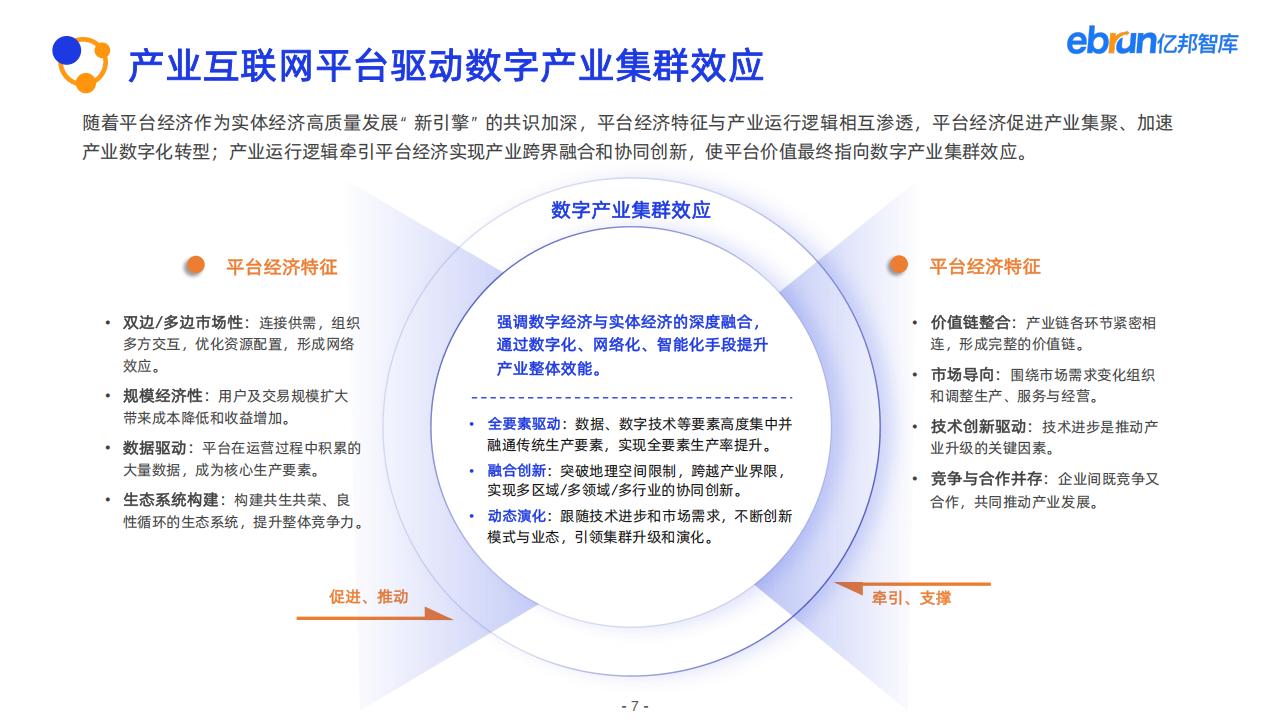 产业互联网平台驱动数字产业集群效应

ebrun亿邦智库

随着平台经济作为实体经济高质量发展“新引擎”的共识加深，平台经济特征与产业运行逻辑相互渗透，平台经济促进产业集聚、加速产业数字化转型；产业运行逻辑牵引平台经济实现产业跨界融合和协同创新，使平台价值最终指向数字产业集群效应。

平台经济特征

• 双边/多边市场性：连接供需，组织多方交互，优化资源配置，形成网络效应。
• 规模经济性：用户及交易规模扩大带来成本降低和收益增加。
• 数据驱动：平台在运营过程中积累的大量数据，成为核心生产要素。
• 生态系统构建：构建共生共荣、良性循环的生态系统，提升整体竞争力。

促进、推动

数字产业集群效应

强调数字经济与实体经济的深度融合，通过数字化、网络化、智能化手段提升产业整体效能。

• 全要素驱动：数据、数字技术等要素高度集中并融通传统生产要素，实现全要素生产率提升。
• 融合创新：突破地理空间限制，跨越产业界限，实现多区域/多领域/多行业的协同创新。
• 动态演化：跟随技术进步和市场需求，不断创新模式与业态，引领集群升级和演化。

平台经济特征

• 价值链整合：产业链各环节紧密相连，形成完整的价值链。
• 市场导向：围绕市场需求变化组织和调整生产、服务与经营。
• 技术创新驱动：技术进步是推动产业升级的关键因素。
• 竞争与合作并存：企业间既竞争又合作，共同推动产业发展。

牵引、支撑

- 7 -